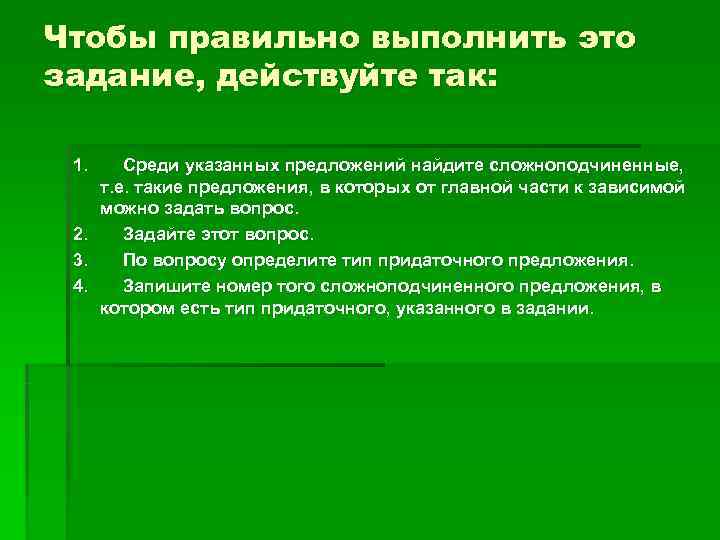 Чтобы правильно выполнить это задание, действуйте так:

1. Среди указанных предложений найдите сложноподчиненные, т.е. такие предложения, в которых от главной части к зависимой можно задать вопрос.
2. Задайте этот вопрос.
3. По вопросу определите тип придаточного предложения.
4. Запишите номер того сложноподчиненного предложения, в котором есть тип придаточного, указанного в задании.